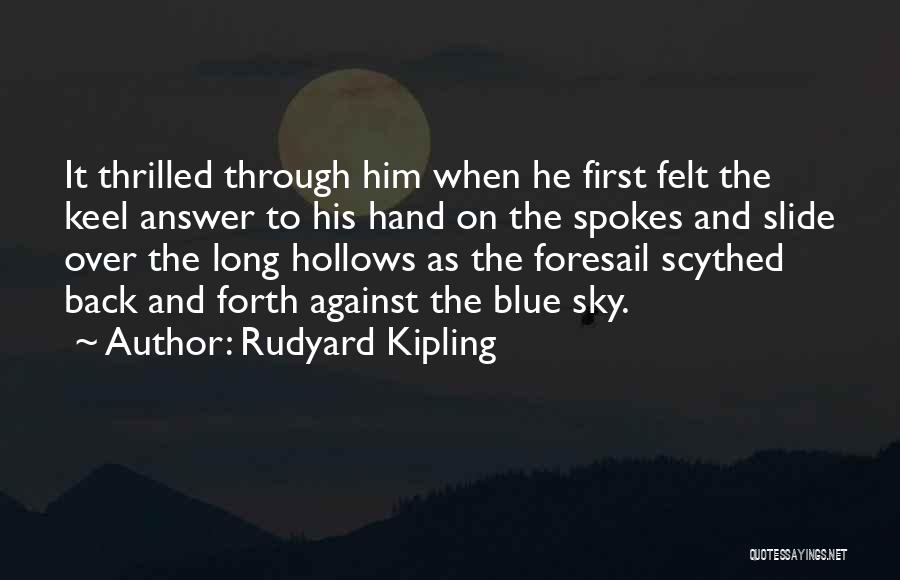 It thrilled through him when he first felt the keel answer to his hand on the spokes and slide over the long hollows as the foresail scythed back and forth against the blue sky.
~ Author: Rudyard Kipling

QUOTESSAYINGS.NET